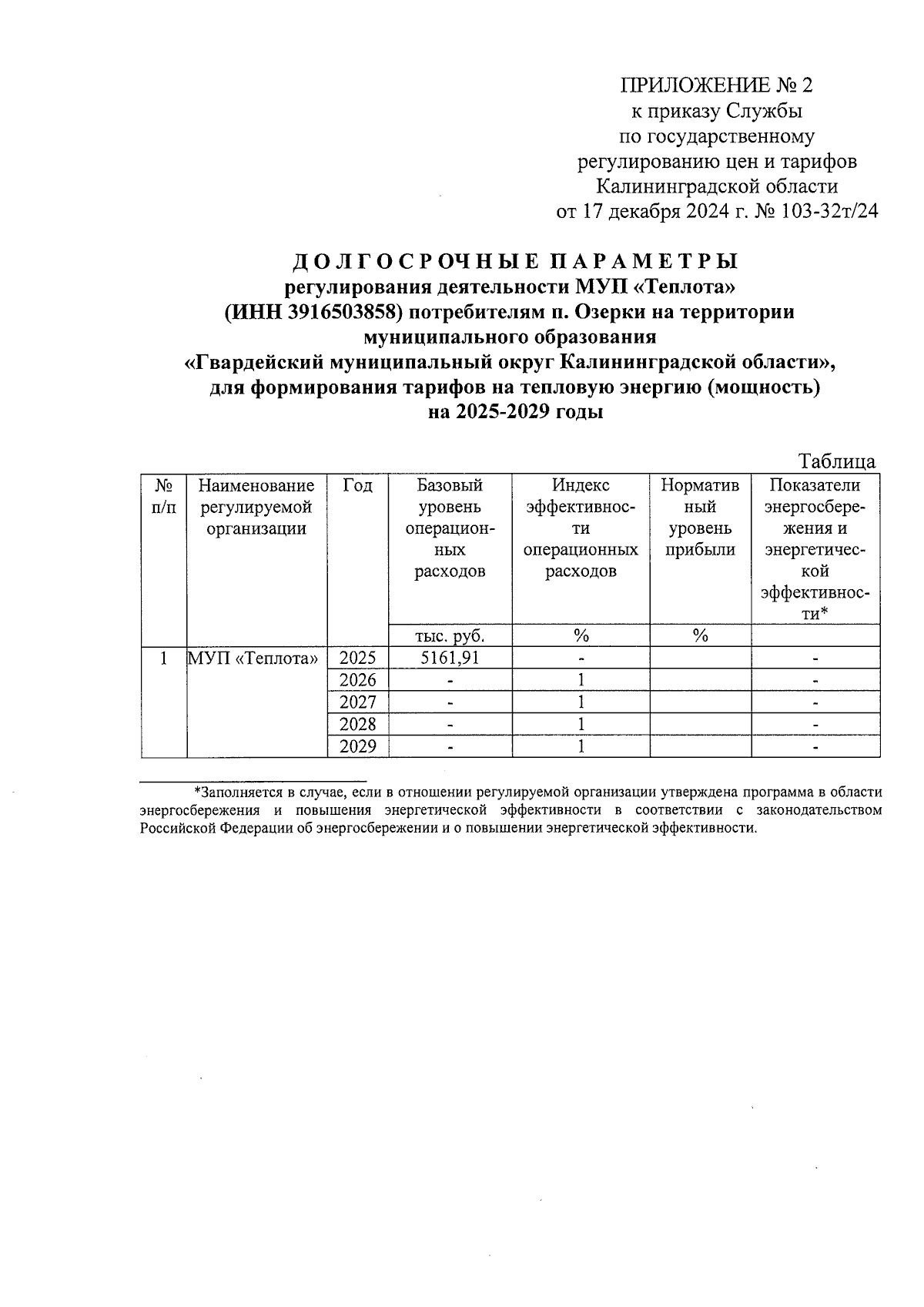 ПРИЛОЖЕНИЕ № 2
к приказу Службы
по государственному
регулированию цен и тарифов
Калининградской области
от 17 декабря 2024 г. № 103-32т/24

ДОЛГОСРОЧНЫЕ ПАРАМЕТРЫ
регулирования деятельности МУП «Теплота»
(ИНН 3916503858) потребителям п. Озерки на территории
муниципального образования
«Гвардейский муниципальный округ Калининградской области»,
для формирования тарифов на тепловую энергию (мощность)
на 2025-2029 годы

Таблица

| № п/п | Наименование регулируемой организации | Год | Базовый уровень операционных расходов | Индекс эффективности операционных расходов | Нормативный уровень прибыли | Показатели энергосбережения и энергетической эффективности* |
|---|---|---|---|---|---|---|
| | | | тыс. руб. | % | % | |
| 1 | МУП «Теплота» | 2025 | 5161,91 | - | | - |
| | | 2026 | - | 1 | | - |
| | | 2027 | - | 1 | | - |
| | | 2028 | - | 1 | | - |
| | | 2029 | - | 1 | | - |

*Заполняется в случае, если в отношении регулируемой организации утверждена программа в области энергосбережения и повышения энергетической эффективности в соответствии с законодательством Российской Федерации об энергосбережении и о повышении энергетической эффективности.